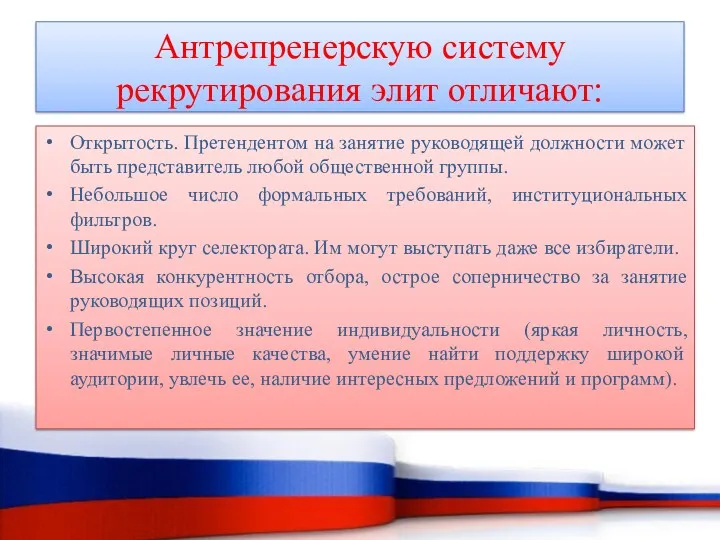 Антрепренерскую систему рекрутирования элит отличают:

• Открытость. Претендентом на занятие руководящей должности может быть представитель любой общественной группы.
• Небольшое число формальных требований, институциональных фильтров.
• Широкий круг селектората. Им могут выступать даже все избиратели.
• Высокая конкурентность отбора, острое соперничество за занятие руководящих позиций.
• Первостепенное значение индивидуальности (яркая личность, значимые личные качества, умение найти поддержку широкой аудитории, увлечь ее, наличие интересных предложений и программ).